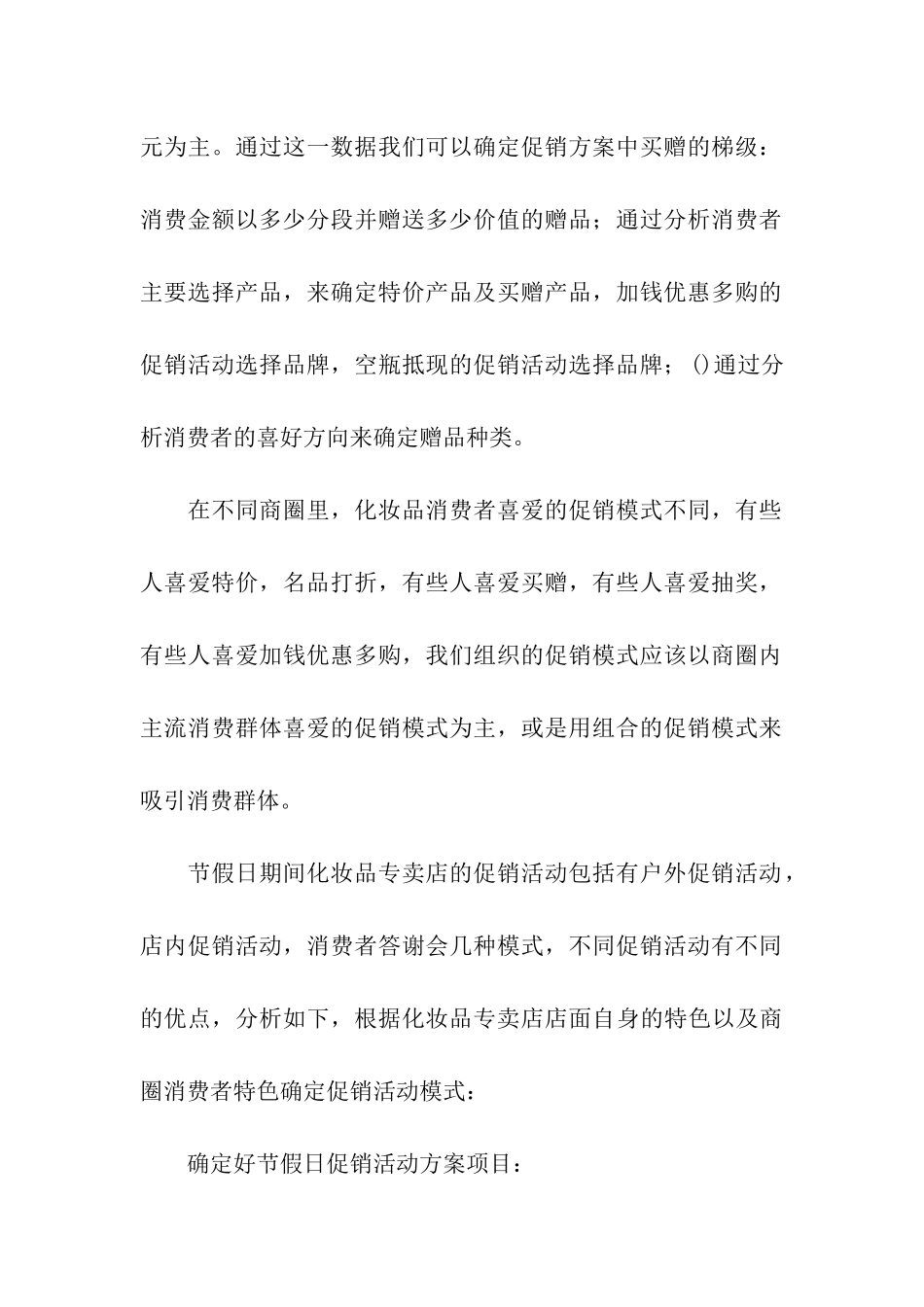 元为主。通过这一数据我们可以确定促销方案中买赠的梯级：消费金额以多少分段并赠送多少价值的赠品；通过分析消费者主要选择产品，来确定特价产品及买赠产品，加钱优惠多购的促销活动选择品牌，空瓶抵现的促销活动选择品牌；()通过分析消费者的喜好方向来确定赠品种类。

在不同商圈里，化妆品消费者喜爱的促销模式不同，有些人喜爱特价，名品打折，有些人喜爱买赠，有些人喜爱抽奖，有些人喜爱加钱优惠多购，我们组织的促销模式应该以商圈内主流消费群体喜爱的促销模式为主，或是用组合的促销模式来吸引消费群体。

节假日期间化妆品专卖店的促销活动包括有户外促销活动，店内促销活动，消费者答谢会几种模式，不同促销活动有不同的优点，分析如下，根据化妆品专卖店店面自身的特色以及商圈消费者特色确定促销活动模式：

确定好节假日促销活动方案项目：